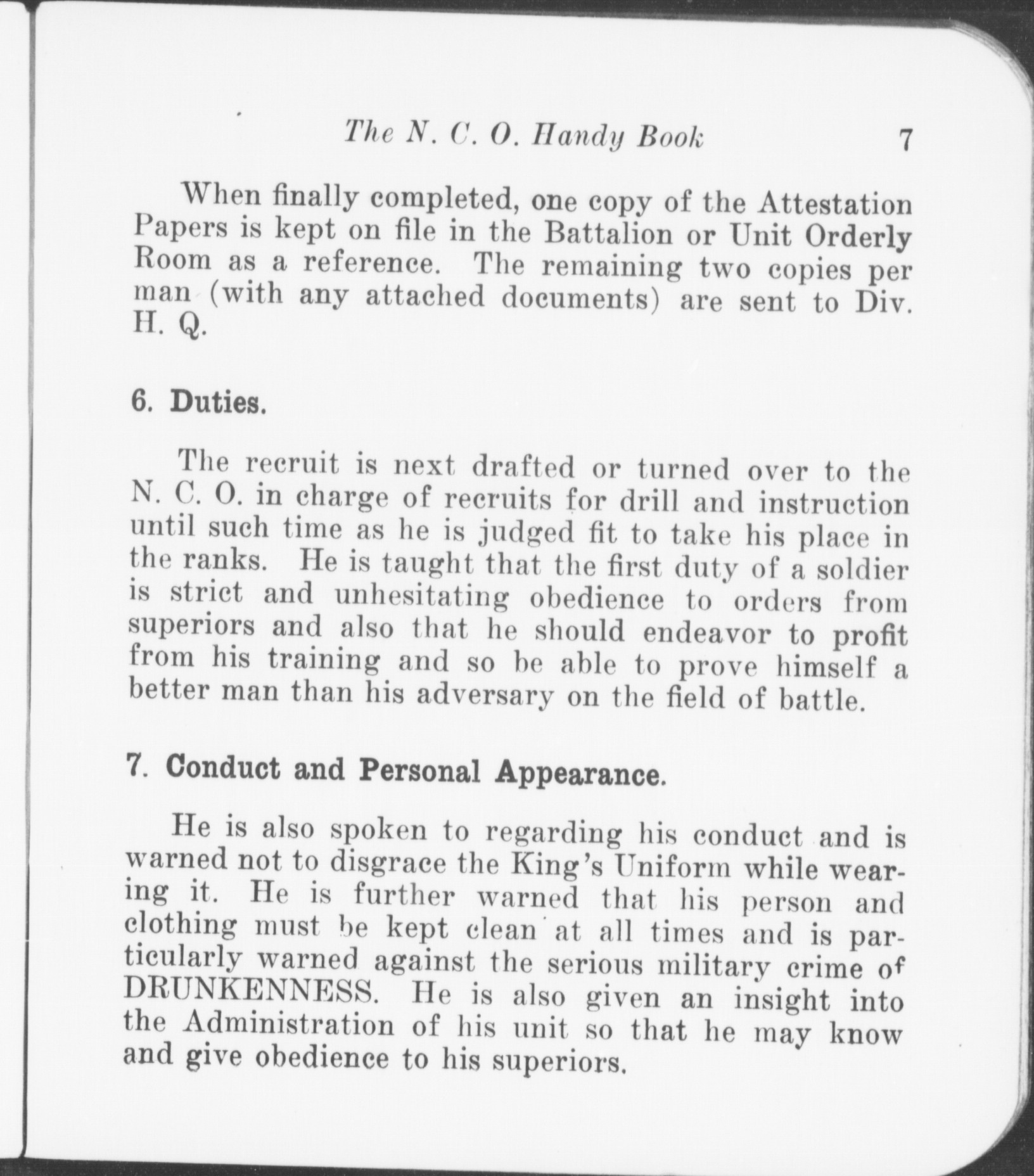 The N. C. O. Handy Book 7

When finally completed, one copy of the Attestation Papers is kept on file in the Battalion or Unit Orderly Room as a reference. The remaining two copies per man (with any attached documents) are sent to Div. H. Q.

6. Duties.

The recruit is next drafted or turned over to the N. C. O. in charge of recruits for drill and instruction until such time as he is judged fit to take his place in the ranks. He is taught that the first duty of a soldier is strict and unhesitating obedience to orders from superiors and also that he should endeavor to profit from his training and so be able to prove himself a better man than his adversary on the field of battle.

7. Conduct and Personal Appearance.

He is also spoken to regarding his conduct and is warned not to disgrace the King's Uniform while wearing it. He is further warned that his person and clothing must be kept clean at all times and is particularly warned against the serious military crime of DRUNKENNESS. He is also given an insight into the Administration of his unit so that he may know and give obedience to his superiors.